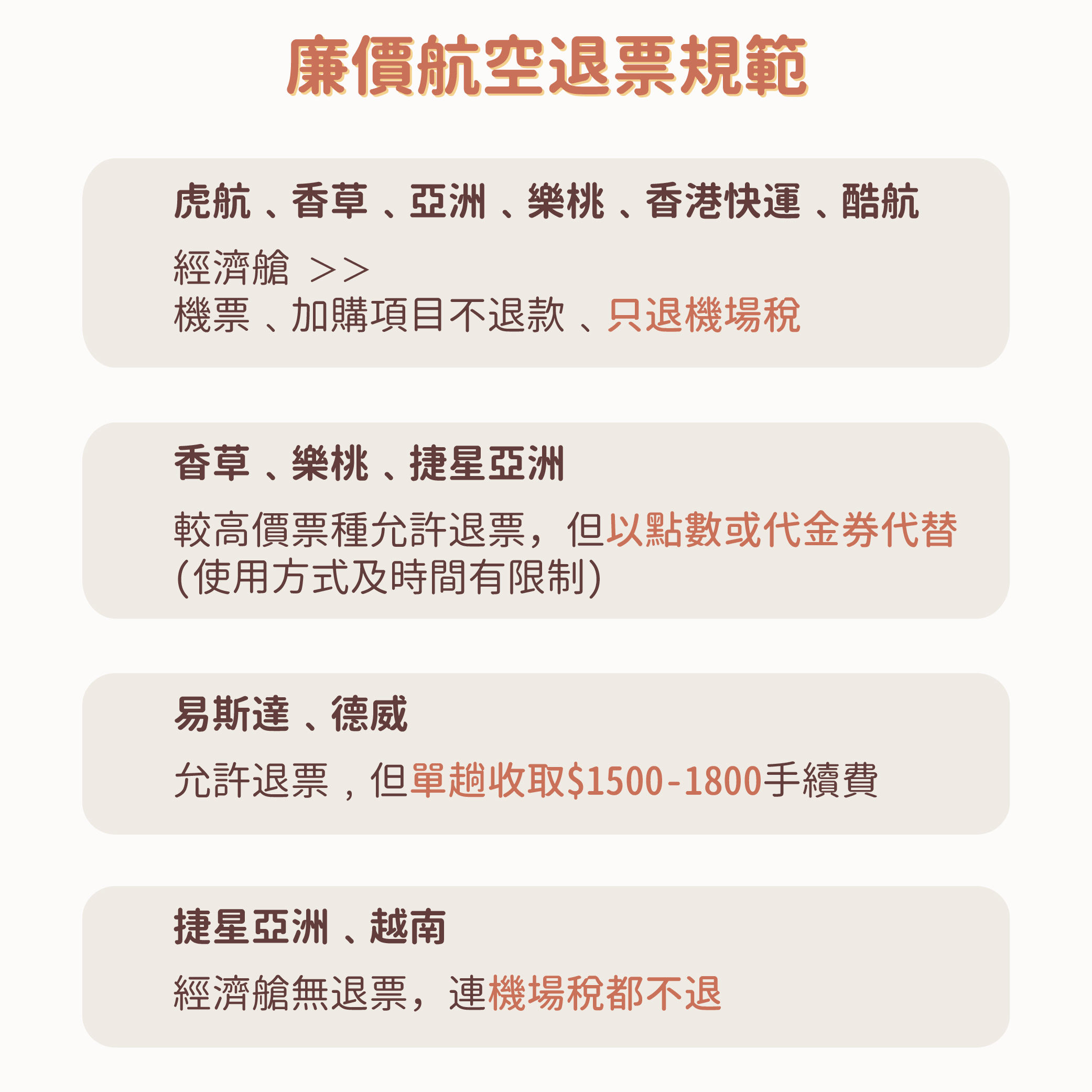 廉價航空退票規範

虎航、香草、亞洲、樂桃、香港快運、酷航

經濟艙 >>
機票、加購項目不退款、只退機場稅

香草、樂桃、捷星亞洲

較高價票種允許退票，但以點數或代金券代替(使用方式及時間有限制)

易斯達、德威

允許退票，但單趟收取$1500-1800手續費

捷星亞洲、越南

經濟艙無退票，連機場稅都不退